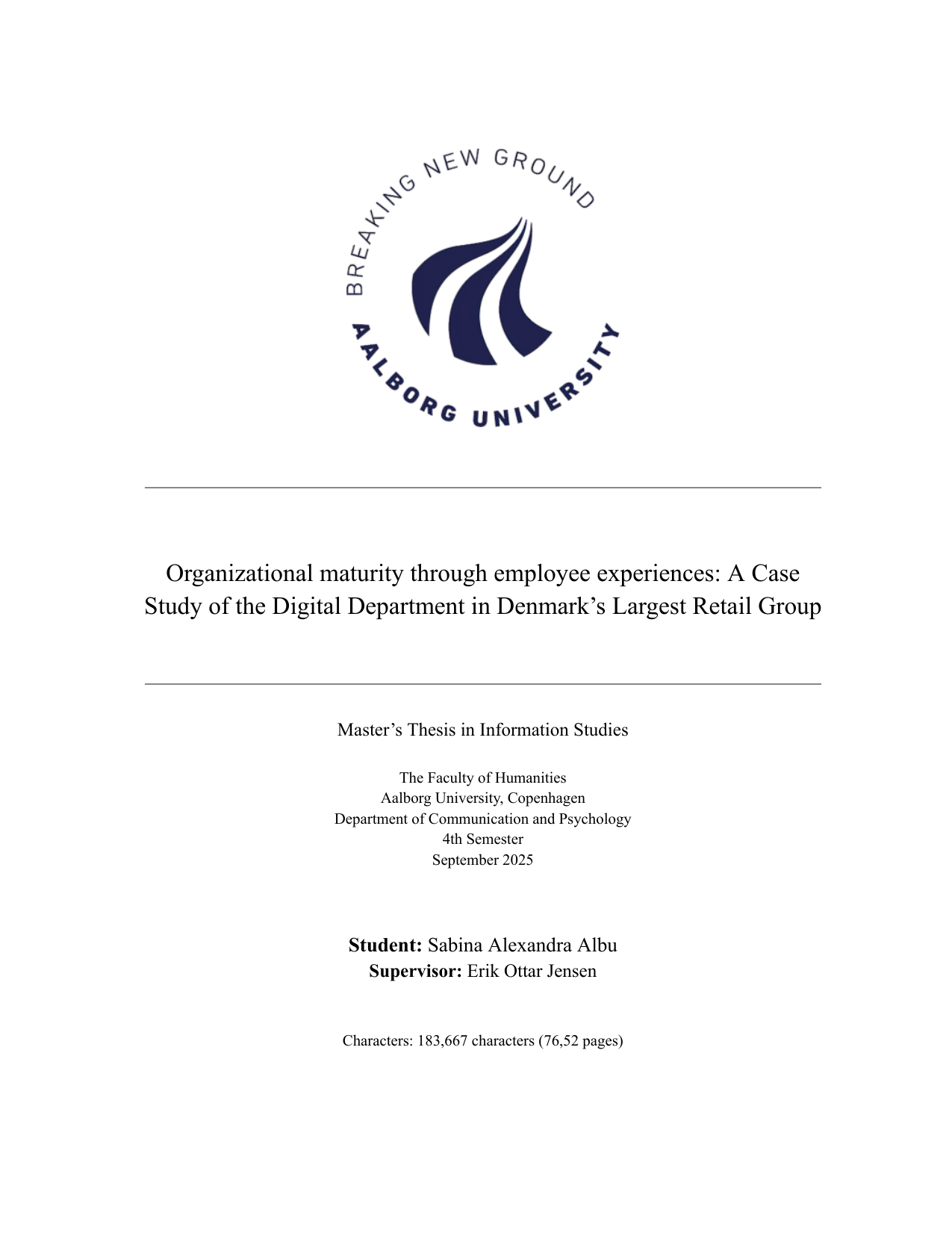 BREAKING NEW GROUND

AALBORG UNIVERSITY

Organizational maturity through employee experiences: A Case Study of the Digital Department in Denmark's Largest Retail Group

Master's Thesis in Information Studies

The Faculty of Humanities
Aalborg University, Copenhagen
Department of Communication and Psychology
4th Semester
September 2025

Student: Sabina Alexandra Albu
Supervisor: Erik Ottar Jensen

Characters: 183,667 characters (76,52 pages)